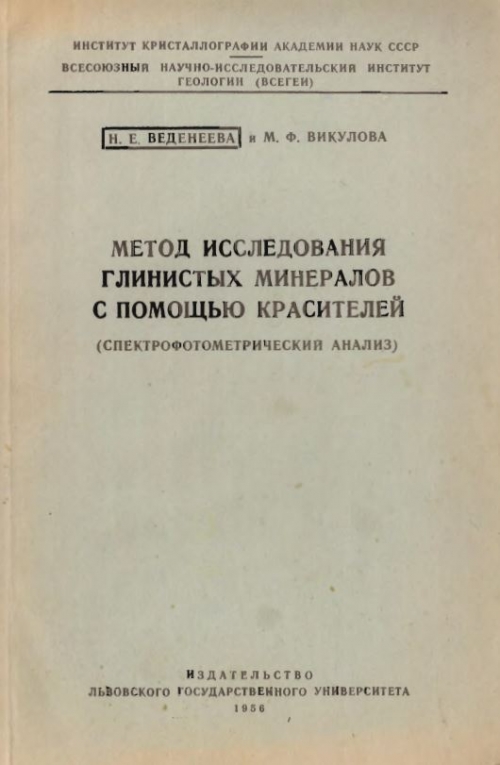 ИНСТИТУТ КРИСТАЛЛОГРАФИИ АКАДЕМИИ НАУК СССР
ВСЕСОЮЗНЫЙ НАУЧНО-ИССЛЕДОВАТЕЛЬСКИЙ ИНСТИТУТ ГЕОЛОГИИ (ВСЕГЕИ)

Н. Е. ВЕДЕНЕЕВА и М. Ф. ВИКУЛОВА

МЕТОД ИССЛЕДОВАНИЯ ГЛИНИСТЫХ МИНЕРАЛОВ С ПОМОЩЬЮ КРАСИТЕЛЕЙ

(СПЕКТРОФОТОМЕТРИЧЕСКИЙ АНАЛИЗ)

ИЗДАТЕЛЬСТВО
ЛЬВОВСКОГО ГОСУДАРСТВЕННОГО УНИВЕРСИТЕТА
1956